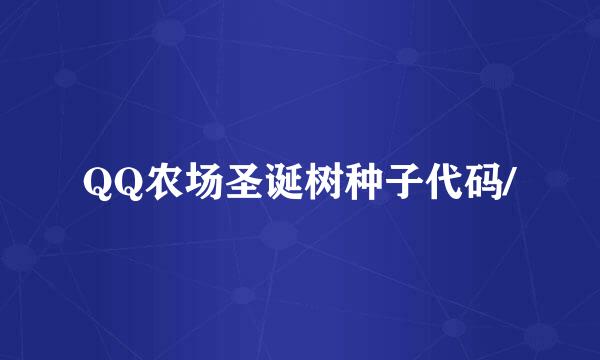 QQ农场圣诞树种子代码/